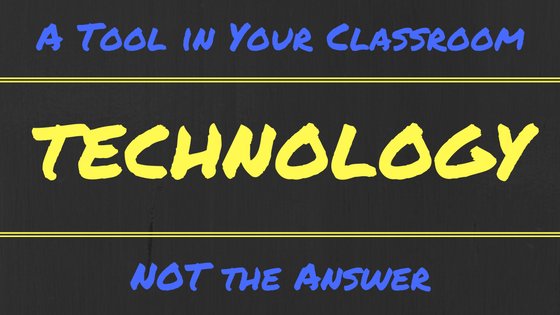 A Tool in Your Classroom

TECHNOLOGY

NOT the Answer